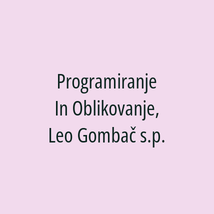 Programiranje In Oblikovanje, Leo Gombač s.p.